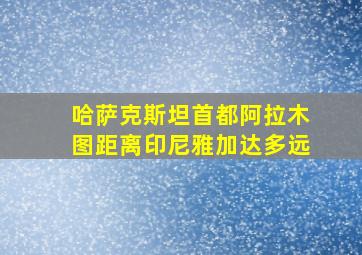 哈萨克斯坦首都阿拉木图距离印尼雅加达多远